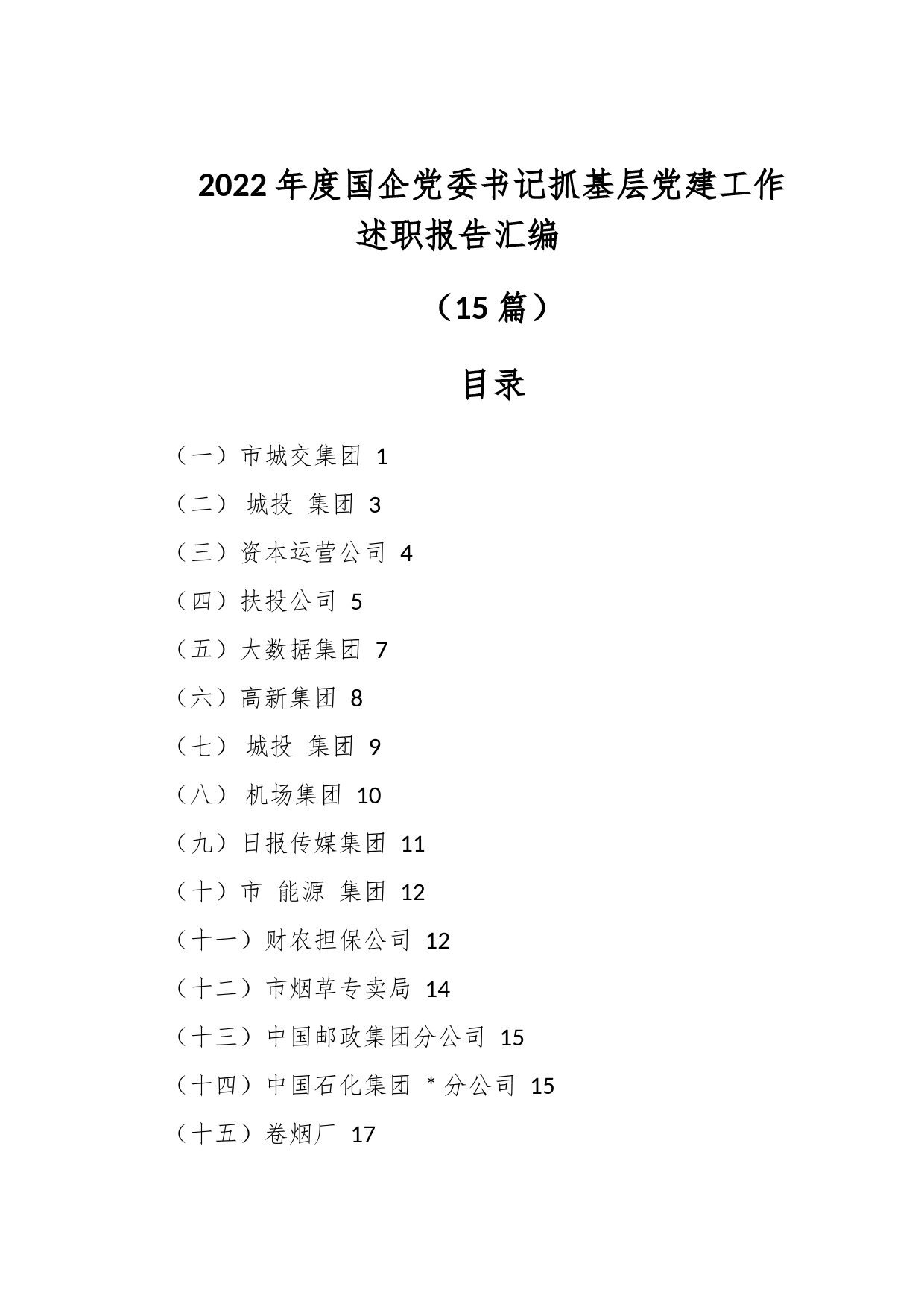 2022年度国企党委书记抓基层党建工作述职报告汇编

（15篇）

目录

（一）市城交集团 1

（二） 城投 集团 3

（三）资本运营公司 4

（四）扶投公司 5

（五）大数据集团 7

（六）高新集团 8

（七） 城投 集团 9

（八） 机场集团 10

（九）日报传媒集团 11

（十）市 能源 集团 12

（十一）财农担保公司 12

（十二）市烟草专卖局 14

（十三）中国邮政集团分公司 15

（十四）中国石化集团 *分公司 15

（十五）卷烟厂 17